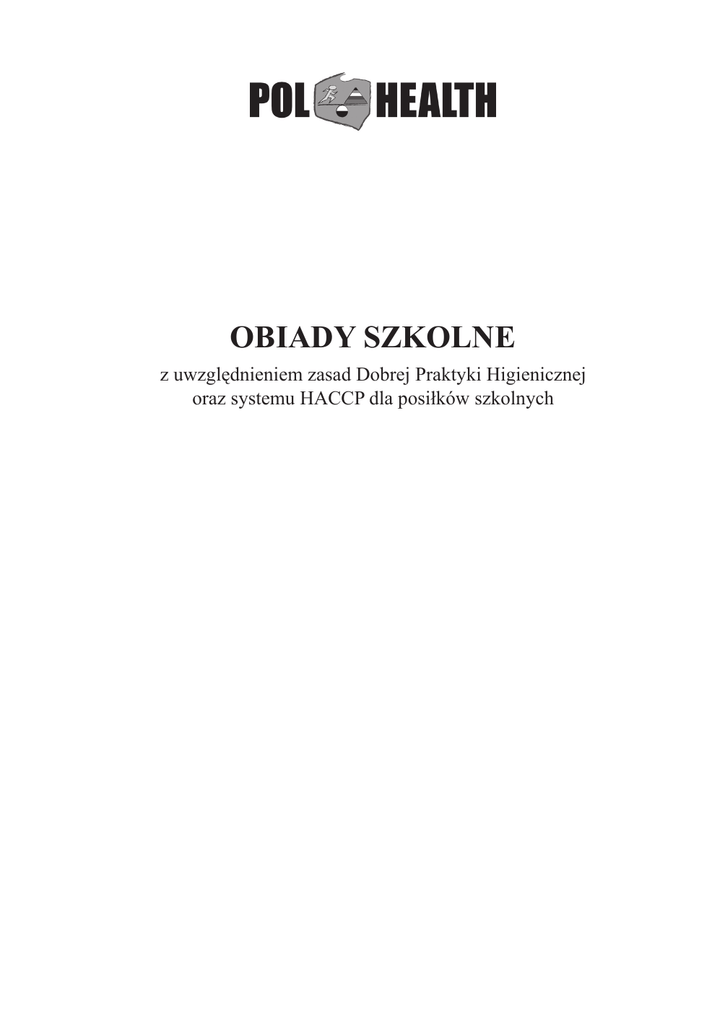 POL HEALTH

OBIADY SZKOLNE

z uwzględnieniem zasad Dobrej Praktyki Higienicznej
oraz systemu HACCP dla posiłków szkolnych